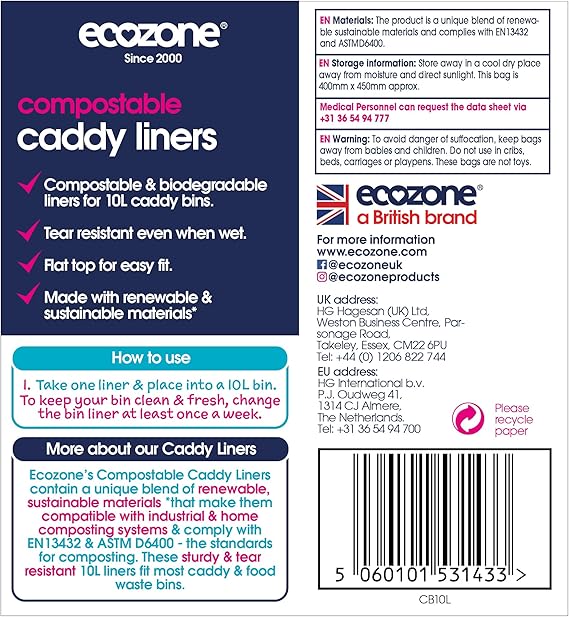 ecozone®
Since 2000

compostable
caddy liners

Compostable & biodegradable liners for 10L caddy bins.

Tear resistant even when wet.

Flat top for easy fit.

Made with renewable & sustainable materials*

How to use

1. Take one liner & place into a 10L bin. To keep your bin clean & fresh, change the bin liner at least once a week.

More about our Caddy Liners

Ecozone's Compostable Caddy Liners contain a unique blend of renewable, sustainable materials *that make them compatible with industrial & home composting systems & comply with EN13432 & ASTM D6400 - the standards for composting. These sturdy & tear resistant 10L liners fit most caddy & food waste bins.

EN Materials: The product is a unique blend of renewable sustainable materials and complies with EN13432 and ASTMD6400.

EN Storage information: Store away in a cool dry place away from moisture and direct sunlight. This bag is 400mm x 450mm approx.

Medical Personnel can request the data sheet via +31 36 54 94 777

EN Warning: To avoid danger of suffocation, keep bags away from babies and children. Do not use in cribs, beds, carriages or playpens. These bags are not toys.

ecozone®
a British brand

For more information
www.ecozone.com
@ecozoneuk
@ecozoneproducts

UK address:
HG Hagesan (UK) Ltd, Weston Business Centre, Parsonage Road, Takeley, Essex, CM22 6PU
Tel: +44 (0) 1206 822 744

EU address:
HG International b.v.
P.J. Oudweg 41,
1314 CJ Almere,
The Netherlands.
Tel: +31 36 54 94 700

Please recycle paper

5 060101 531433 >

CB10L